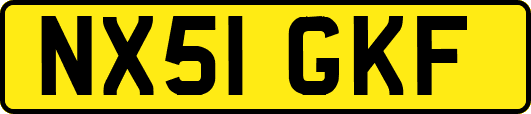 NX51 GKF